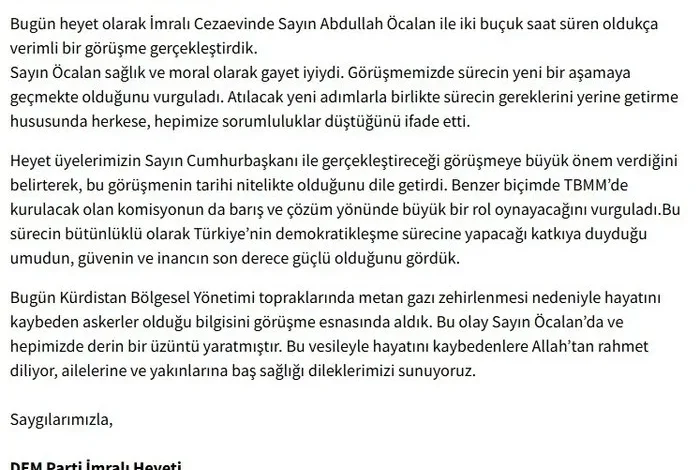 Bugün heyet olarak İmralı Cezaevinde Sayın Abdullah Öcalan ile iki buçuk saat süren oldukça verimli bir görüşme gerçekleştirdik.
Sayın Öcalan sağlık ve moral olarak gayet iyiydi. Görüşmemizde sürecin yeni bir aşamaya geçmekte olduğunu vurguladı. Atılacak yeni adımlarla birlikte sürecin gereklerini yerine getirme hususunda herkese, hepimize sorumluluklar düştüğünü ifade etti.

Heyet üyelerimizin Sayın Cumhurbaşkanı ile gerçekleştireceği görüşmeye büyük önem verdiğini belirterek, bu görüşmenin tarihi nitelikte olduğunu dile getirdi. Benzer biçimde TBMM'de kurulacak olan komisyonun da barış ve çözüm yönünde büyük bir rol oynayacağını vurguladı.Bu sürecin bütünlüklü olarak Türkiye'nin demokratikleşme sürecine yapacağı katkıya duyduğu umudun, güvenin ve inancın son derece güçlü olduğunu gördük.

Bugün Kürdistan Bölgesel Yönetimi topraklarında metan gazı zehirlenmesi nedeniyle hayatını kaybeden askerler olduğu bilgisini görüşme esnasında aldık. Bu olay Sayın Öcalan'da ve hepimizde derin bir üzüntü yaratmıştır. Bu vesileyle hayatını kaybedenlere Allah'tan rahmet diliyor, ailelerine ve yakınlarına baş sağlığı dileklerimizi sunuyoruz.

Saygılarımızla,

DEM Parti İmralı Heyeti